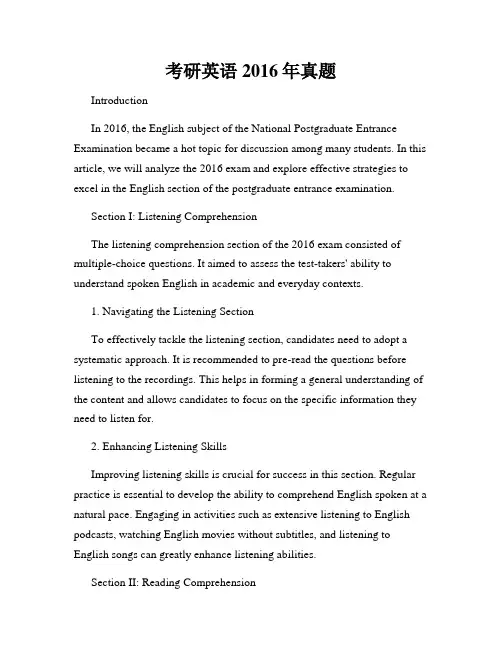 考研英语 2016 年真题

Introduction

In 2016, the English subject of the National Postgraduate Entrance Examination became a hot topic for discussion among many students. In this article, we will analyze the 2016 exam and explore effective strategies to excel in the English section of the postgraduate entrance examination.

Section I: Listening Comprehension

The listening comprehension section of the 2016 exam consisted of multiple-choice questions. It aimed to assess the test-takers' ability to understand spoken English in academic and everyday contexts.

1. Navigating the Listening Section

To effectively tackle the listening section, candidates need to adopt a systematic approach. It is recommended to pre-read the questions before listening to the recordings. This helps in forming a general understanding of the content and allows candidates to focus on the specific information they need to listen for.

2. Enhancing Listening Skills

Improving listening skills is crucial for success in this section. Regular practice is essential to develop the ability to comprehend English spoken at a natural pace. Engaging in activities such as extensive listening to English podcasts, watching English movies without subtitles, and listening to English songs can greatly enhance listening abilities.

Section II: Reading Comprehension